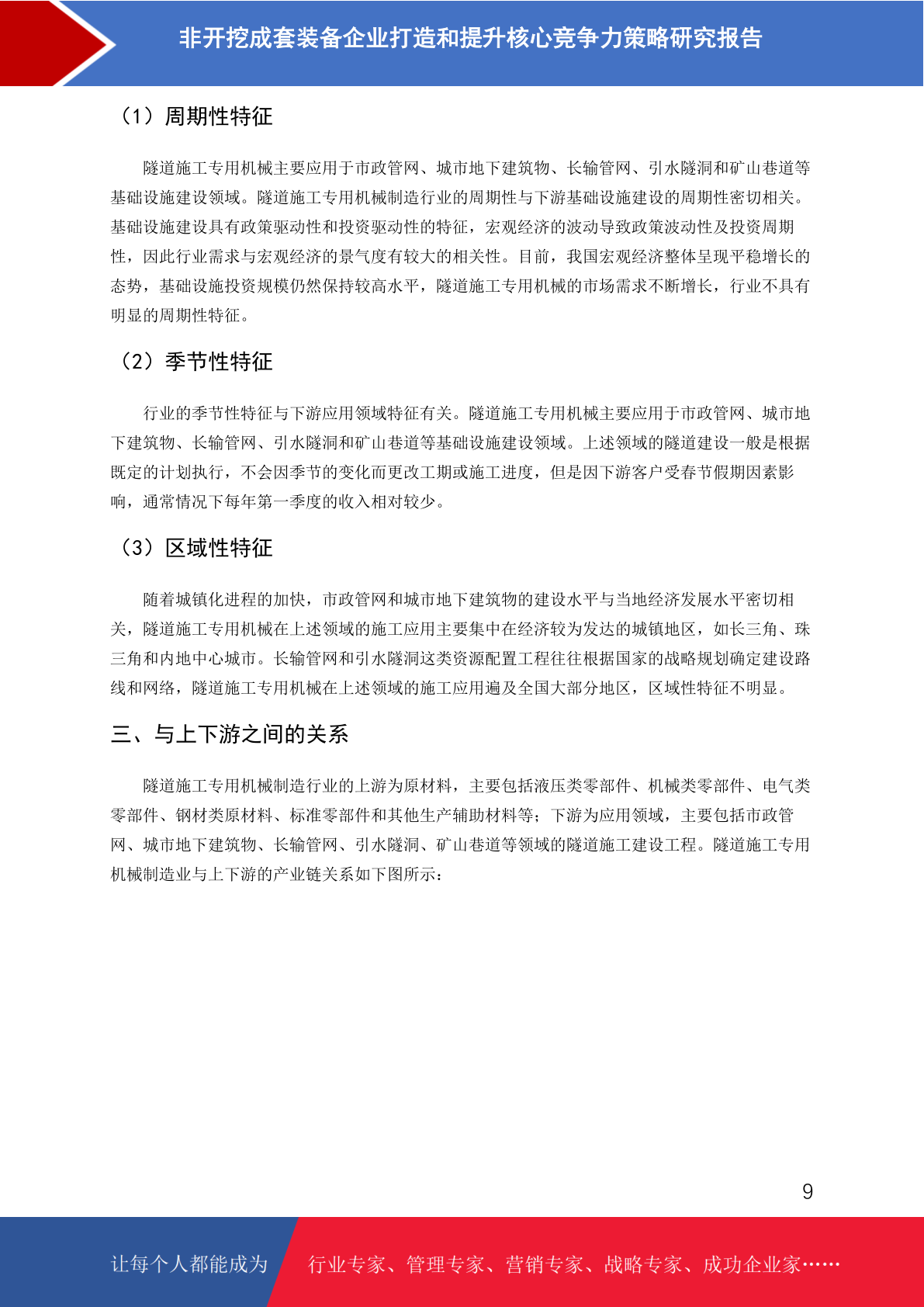 非开挖成套装备企业打造和提升核心竞争力策略研究报告

（1）周期性特征

隧道施工专用机械主要应用于市政管网、城市地下建筑物、长输管网、引水隧洞和矿山巷道等基础设施建设领域。隧道施工专用机械制造行业的周期性与下游基础设施建设的周期性密切相关。基础设施建设具有政策驱动性和投资驱动性的特征，宏观经济的波动导致政策波动性及投资周期性，因此行业需求与宏观经济的景气度有较大的相关性。目前，我国宏观经济整体呈现平稳增长的态势，基础设施投资规模仍然保持较高水平，隧道施工专用机械的市场需求不断增长，行业不具有明显的周期性特征。

（2）季节性特征

行业的季节性特征与下游应用领域特征有关。隧道施工专用机械主要应用于市政管网、城市地下建筑物、长输管网、引水隧洞和矿山巷道等基础设施建设领域。上述领域的隧道建设一般是根据既定的计划执行，不会因季节的变化而更改工期或施工进度，但是因下游客户受春节假期因素影响，通常情况下每年第一季度的收入相对较少。

（3）区域性特征

随着城镇化进程的加快，市政管网和城市地下建筑物的建设水平与当地经济发展水平密切相关，隧道施工专用机械在上述领域的施工应用主要集中在经济较为发达的城镇地区，如长三角、珠三角和内地中心城市。长输管网和引水隧洞这类资源配置工程往往根据国家的战略规划确定建设路线和网络，隧道施工专用机械在上述领域的施工应用遍及全国大部分地区，区域性特征不明显。

三、与上下游之间的关系

隧道施工专用机械制造行业的上游为原材料，主要包括液压类零部件、机械类零部件、电气类零部件、钢材类原材料、标准零部件和其他生产辅助材料等；下游为应用领域，主要包括市政管网、城市地下建筑物、长输管网、引水隧洞、矿山巷道等领域的隧道施工建设工程。隧道施工专用机械制造业与上下游的产业链关系如下图所示：

9

让每个人都能成为 行业专家、管理专家、营销专家、战略专家、成功企业家……